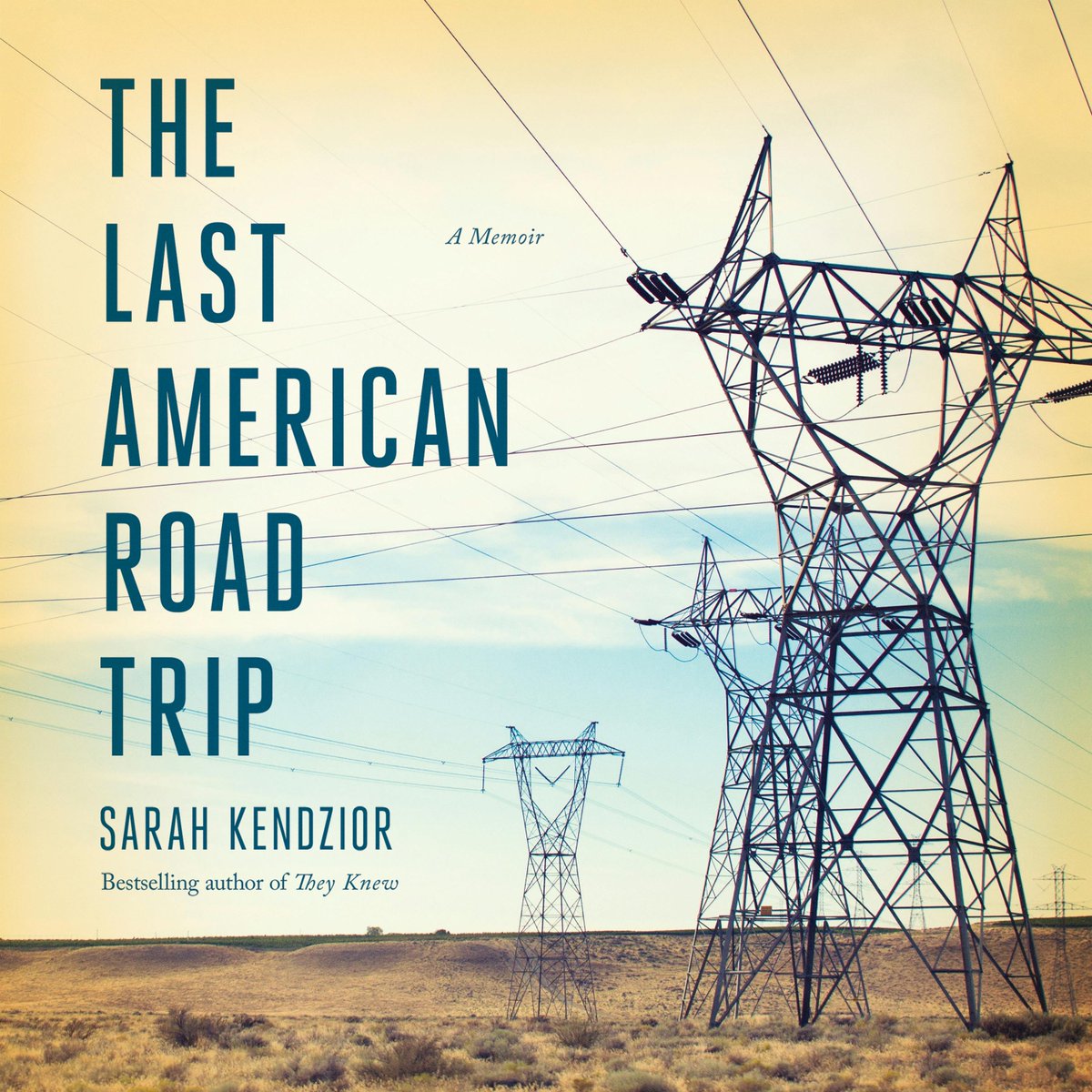 THE LAST AMERICAN ROAD TRIP

A Memoir

SARAH KENDZIOR

Bestselling author of They Knew